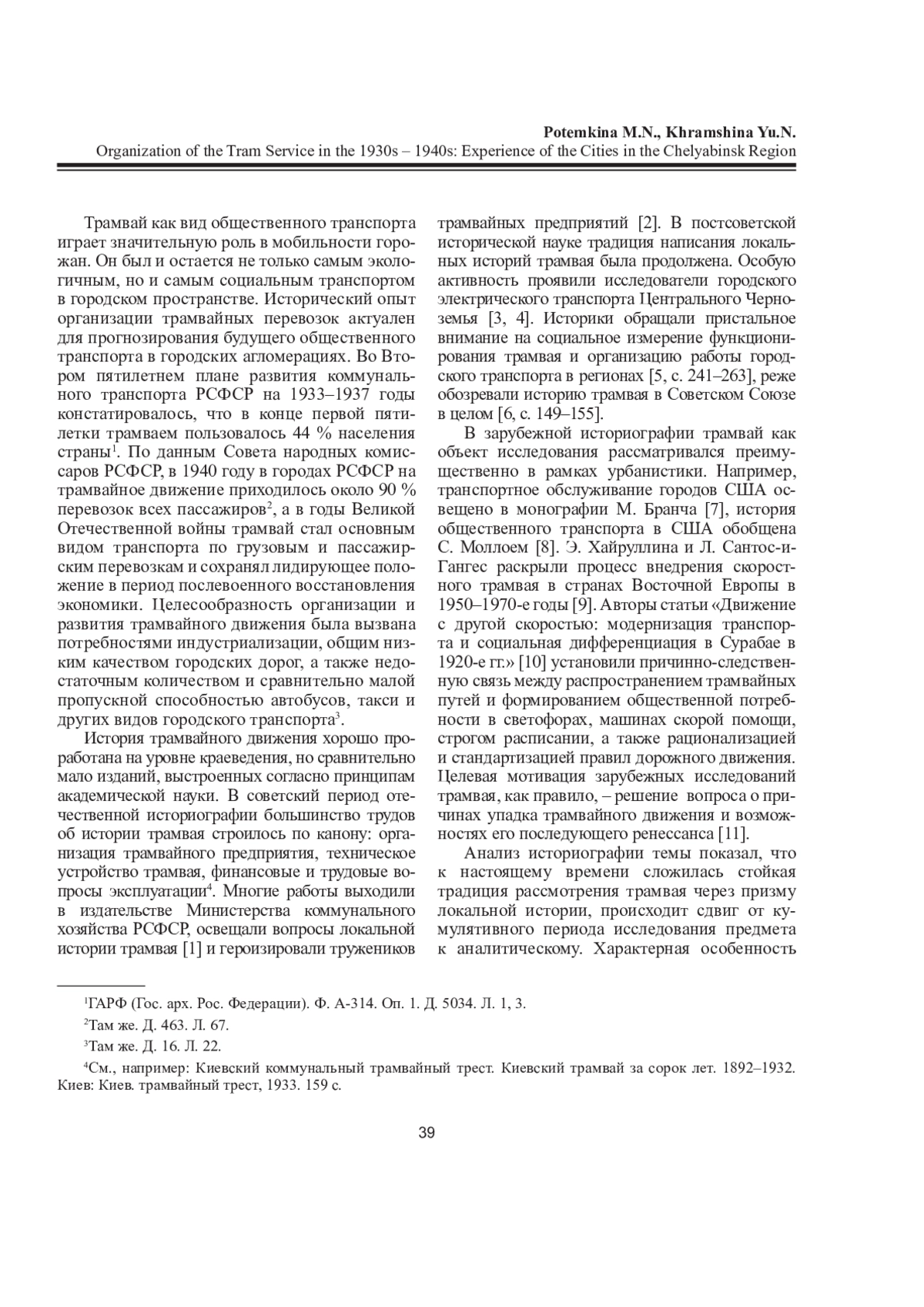 Potemkina M.N., Khramshina Yu.N.
Organization of the Tram Service in the 1930s – 1940s: Experience of the Cities in the Chelyabinsk Region

Трамвай как вид общественного транспорта играет значительную роль в мобильности горожан. Он был и остается не только самым экологичным, но и самым социальным транспортом в городском пространстве. Исторический опыт организации трамвайных перевозок актуален для прогнозирования будущего общественного транспорта в городских агломерациях. Во Втором пятилетнем плане развития коммунального транспорта РСФСР на 1933–1937 годы констатировалось, что в конце первой пятилетки трамваем пользовалось 44 % населения страны$^1$. По данным Совета народных комиссаров РСФСР, в 1940 году в городах РСФСР на трамвайное движение приходилось около 90 % перевозок всех пассажиров$^2$, а в годы Великой Отечественной войны трамвай стал основным видом транспорта по грузовым и пассажирским перевозкам и сохранял лидирующее положение в период послевоенного восстановления экономики. Целесообразность организации и развития трамвайного движения была вызвана потребностями индустриализации, общим низким качеством городских дорог, а также недостаточным количеством и сравнительно малой пропускной способностью автобусов, такси и других видов городского транспорта$^3$.

История трамвайного движения хорошо проработана на уровне краеведения, но сравнительно мало изданий, выстроенных согласно принципам академической науки. В советский период отечественной историографии большинство трудов об истории трамвая строилось по канону: организация трамвайного предприятия, техническое устройство трамвая, финансовые и трудовые вопросы эксплуатации$^4$. Многие работы выходили в издательстве Министерства коммунального хозяйства РСФСР, освещали вопросы локальной истории трамвая [1] и героизировали тружеников трамвайных предприятий [2]. В постсоветской исторической науке традиция написания локальных историй трамвая была продолжена. Особую активность проявили исследователи городского электрического транспорта Центрального Черноземья [3, 4]. Историки обращали пристальное внимание на социальное измерение функционирования трамвая и организацию работы городского транспорта в регионах [5, с. 241–263], реже обозревали историю трамвая в Советском Союзе в целом [6, с. 149–155].

В зарубежной историографии трамвай как объект исследования рассматривался преимущественно в рамках урбанистики. Например, транспортное обслуживание городов США освещено в монографии М. Бранча [7], история общественного транспорта в США обобщена С. Моллоем [8]. Э. Хайруллина и Л. Сантос-и-Гангес раскрыли процесс внедрения скоростного трамвая в странах Восточной Европы в 1950–1970-е годы [9]. Авторы статьи «Движение с другой скоростью: модернизация транспорта и социальная дифференциация в Сурабае в 1920-е гг.» [10] установили причинно-следственную связь между распространением трамвайных путей и формированием общественной потребности в светофорах, машинах скорой помощи, строгом расписании, а также рационализацией и стандартизацией правил дорожного движения. Целевая мотивация зарубежных исследований трамвая, как правило, – решение вопроса о причинах упадка трамвайного движения и возможностях его последующего ренессанса [11].

Анализ историографии темы показал, что к настоящему времени сложилась стойкая традиция рассмотрения трамвая через призму локальной истории, происходит сдвиг от кумулятивного периода исследования предмета к аналитическому. Характерная особенность

$^1$ГАРФ (Гос. арх. Рос. Федерации). Ф. А-314. Оп. 1. Д. 5034. Л. 1, 3.
$^2$Там же. Д. 463. Л. 67.
$^3$Там же. Д. 16. Л. 22.
$^4$См., например: Киевский коммунальный трамвайный трест. Киевский трамвай за сорок лет. 1892–1932. Киев: Киев. трамвайный трест, 1933. 159 с.

39